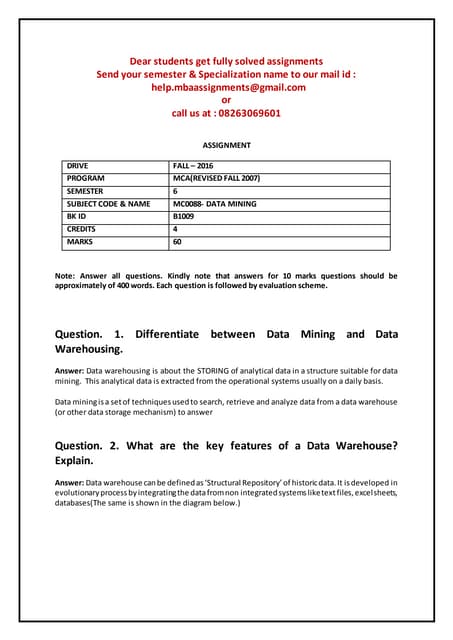 Dear students get fully solved assignments
Send your semester & Specialization name to our mail id :
help.mbaassignments@gmail.com
or
call us at : 08263069601

ASSIGNMENT

| DRIVE | FALL – 2016 |
|---|---|
| PROGRAM | MCA(REVISED FALL 2007) |
| SEMESTER | 6 |
| SUBJECT CODE & NAME | MC0088- DATA MINING |
| BK ID | B1009 |
| CREDITS | 4 |
| MARKS | 60 |

Note: Answer all questions. Kindly note that answers for 10 marks questions should be approximately of 400 words. Each question is followed by evaluation scheme.

Question. 1. Differentiate between Data Mining and Data Warehousing.

Answer: Data warehousing is about the STORING of analytical data in a structure suitable for data mining. This analytical data is extracted from the operational systems usually on a daily basis.

Data mining is a set of techniques used to search, retrieve and analyze data from a data warehouse (or other data storage mechanism) to answer

Question. 2. What are the key features of a Data Warehouse? Explain.

Answer: Data warehouse can be defined as 'Structural Repository' of historic data. It is developed in evolutionary process by integrating the data from non integrated systems like text files, excel sheets, databases(The same is shown in the diagram below.)